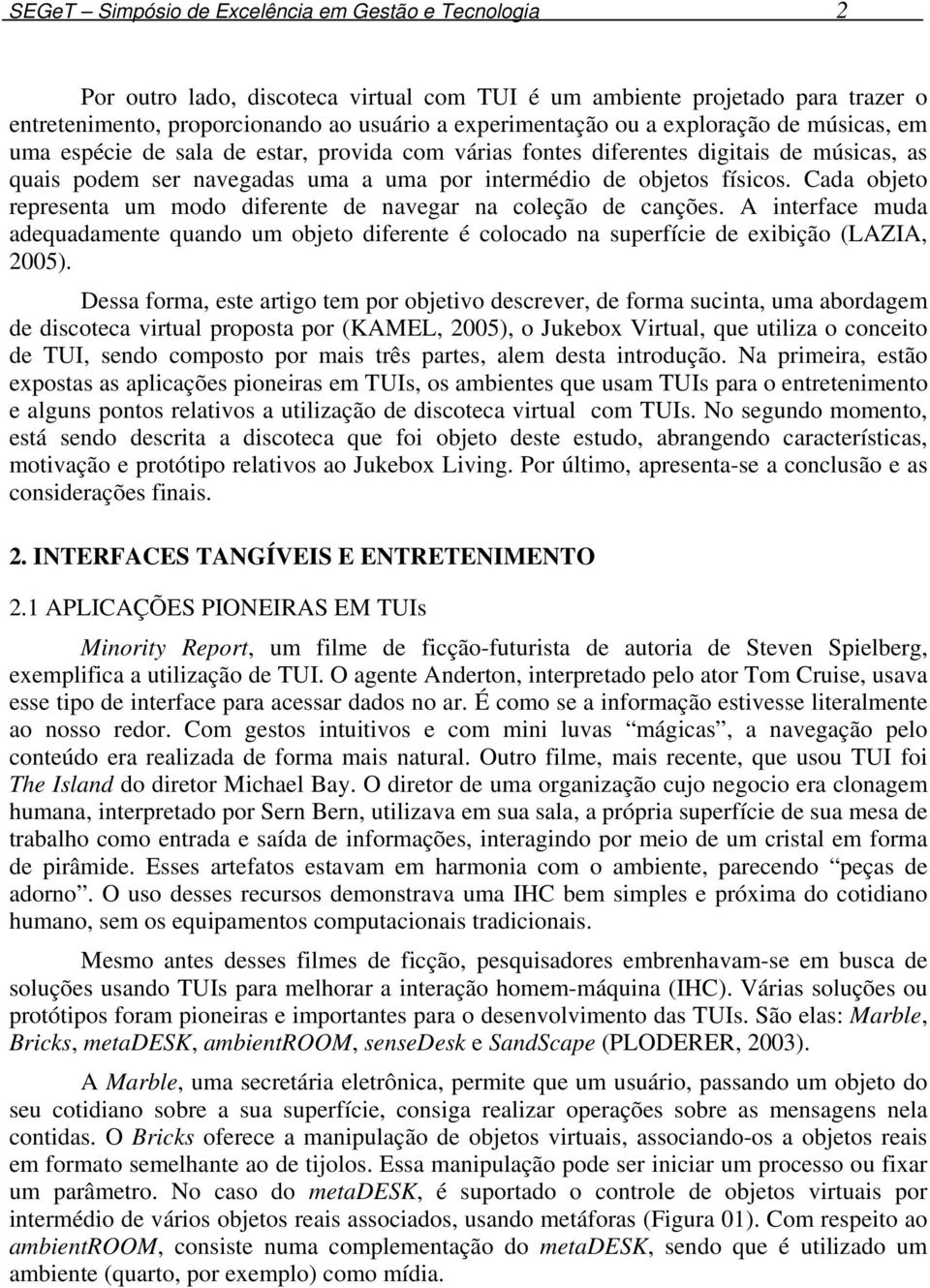 SEGeT – Simpósio de Excelência em Gestão e Tecnologia 2

Por outro lado, discoteca virtual com TUI é um ambiente projetado para trazer o entretenimento, proporcionando ao usuário a experimentação ou a exploração de músicas, em uma espécie de sala de estar, provida com várias fontes diferentes digitais de músicas, as quais podem ser navegadas uma a uma por intermédio de objetos físicos. Cada objeto representa um modo diferente de navegar na coleção de canções. A interface muda adequadamente quando um objeto diferente é colocado na superfície de exibição (LAZIA, 2005).

Dessa forma, este artigo tem por objetivo descrever, de forma sucinta, uma abordagem de discoteca virtual proposta por (KAMEL, 2005), o Jukebox Virtual, que utiliza o conceito de TUI, sendo composto por mais três partes, alem desta introdução. Na primeira, estão expostas as aplicações pioneiras em TUIs, os ambientes que usam TUIs para o entretenimento e alguns pontos relativos a utilização de discoteca virtual com TUIs. No segundo momento, está sendo descrita a discoteca que foi objeto deste estudo, abrangendo características, motivação e protótipo relativos ao Jukebox Living. Por último, apresenta-se a conclusão e as considerações finais.

2. INTERFACES TANGÍVEIS E ENTRETENIMENTO

2.1 APLICAÇÕES PIONEIRAS EM TUIs

Minority Report, um filme de ficção-futurista de autoria de Steven Spielberg, exemplifica a utilização de TUI. O agente Anderton, interpretado pelo ator Tom Cruise, usava esse tipo de interface para acessar dados no ar. É como se a informação estivesse literalmente ao nosso redor. Com gestos intuitivos e com mini luvas “mágicas”, a navegação pelo conteúdo era realizada de forma mais natural. Outro filme, mais recente, que usou TUI foi The Island do diretor Michael Bay. O diretor de uma organização cujo negocio era clonagem humana, interpretado por Sern Bern, utilizava em sua sala, a própria superfície de sua mesa de trabalho como entrada e saída de informações, interagindo por meio de um cristal em forma de pirâmide. Esses artefatos estavam em harmonia com o ambiente, parecendo “peças de adorno”. O uso desses recursos demonstrava uma IHC bem simples e próxima do cotidiano humano, sem os equipamentos computacionais tradicionais.

Mesmo antes desses filmes de ficção, pesquisadores embrenhavam-se em busca de soluções usando TUIs para melhorar a interação homem-máquina (IHC). Várias soluções ou protótipos foram pioneiras e importantes para o desenvolvimento das TUIs. São elas: Marble, Bricks, metaDESK, ambientROOM, senseDesk e SandScape (PLODERER, 2003).

A Marble, uma secretária eletrônica, permite que um usuário, passando um objeto do seu cotidiano sobre a sua superfície, consiga realizar operações sobre as mensagens nela contidas. O Bricks oferece a manipulação de objetos virtuais, associando-os a objetos reais em formato semelhante ao de tijolos. Essa manipulação pode ser iniciar um processo ou fixar um parâmetro. No caso do metaDESK, é suportado o controle de objetos virtuais por intermédio de vários objetos reais associados, usando metáforas (Figura 01). Com respeito ao ambientROOM, consiste numa complementação do metaDESK, sendo que é utilizado um ambiente (quarto, por exemplo) como mídia.